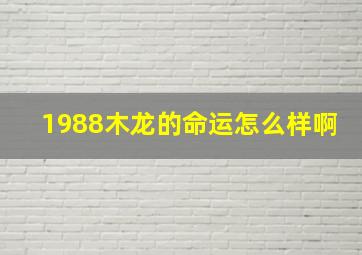 1988木龙的命运怎么样啊